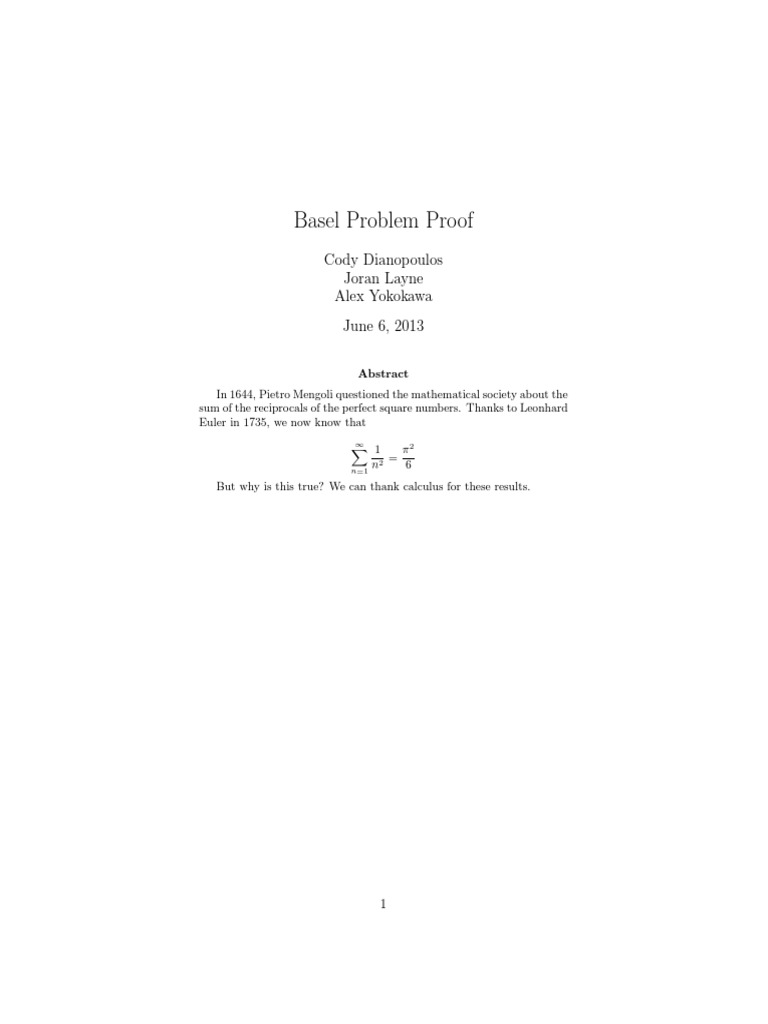 Basel Problem Proof

Cody Dianopoulos
Joran Layne
Alex Yokokawa

June 6, 2013

Abstract

In 1644, Pietro Mengoli questioned the mathematical society about the sum of the reciprocals of the perfect square numbers. Thanks to Leonhard Euler in 1735, we now know that

$\sum_{n=1}^{\infty} \frac{1}{n^2} = \frac{\pi^2}{6}$

But why is this true? We can thank calculus for these results.

1